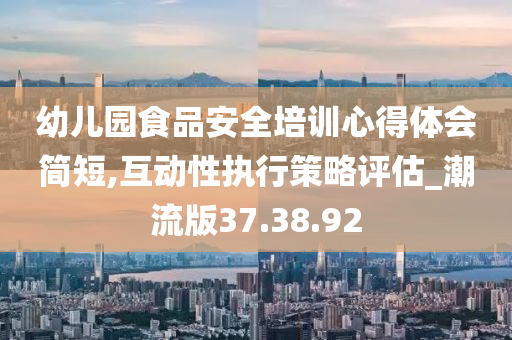 幼儿园食品安全培训心得体会简短,互动性执行策略评估_潮流版37.38.92